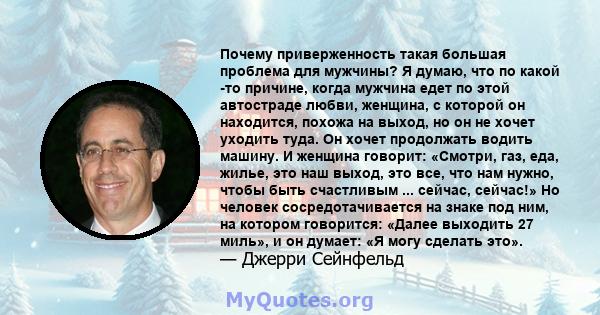 Почему приверженность такая большая проблема для мужчины? Я думаю, что по какой -то причине, когда мужчина едет по этой автостраде любви, женщина, с которой он находится, похожа на выход, но он не хочет уходить туда. Он хочет продолжать водить машину. И женщина говорит: «Смотри, газ, еда, жилье, это наш выход, это все, что нам нужно, чтобы быть счастливым ... сейчас, сейчас!» Но человек сосредотачивается на знаке под ним, на котором говорится: «Далее выходить 27 миль», и он думает: «Я могу сделать это».
— Джерри Сейнфельд

MyQuotes.org